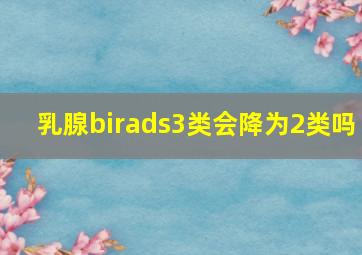 乳腺birads3类会降为2类吗